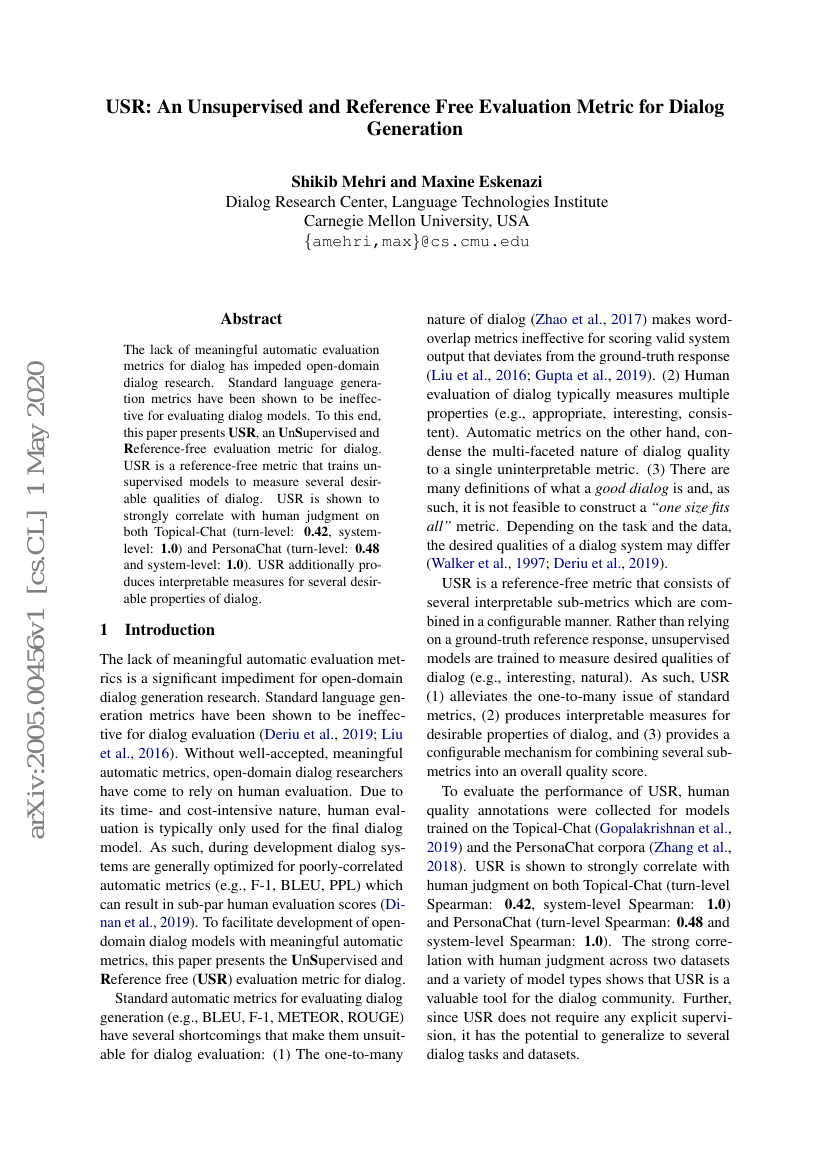 USR: An Unsupervised and Reference Free Evaluation Metric for Dialog Generation

Shikib Mehri and Maxine Eskenazi
Dialog Research Center, Language Technologies Institute
Carnegie Mellon University, USA
{amehri,max}@cs.cmu.edu

arXiv:2005.00456v1 [cs.CL] 1 May 2020

Abstract

The lack of meaningful automatic evaluation metrics for dialog has impeded open-domain dialog research. Standard language generation metrics have been shown to be ineffective for evaluating dialog models. To this end, this paper presents USR, an UnSupervised and Reference-free evaluation metric for dialog. USR is a reference-free metric that trains unsupervised models to measure several desirable qualities of dialog. USR is shown to strongly correlate with human judgment on both Topical-Chat (turn-level: 0.42, system-level: 1.0) and PersonaChat (turn-level: 0.48 and system-level: 1.0). USR additionally produces interpretable measures for several desirable properties of dialog.

1 Introduction

The lack of meaningful automatic evaluation metrics is a significant impediment for open-domain dialog generation research. Standard language generation metrics have been shown to be ineffective for dialog evaluation (Deriu et al., 2019; Liu et al., 2016). Without well-accepted, meaningful automatic metrics, open-domain dialog researchers have come to rely on human evaluation. Due to its time- and cost-intensive nature, human evaluation is typically only used for the final dialog model. As such, during development dialog systems are generally optimized for poorly-correlated automatic metrics (e.g., F-1, BLEU, PPL) which can result in sub-par human evaluation scores (Dinan et al., 2019). To facilitate development of open-domain dialog models with meaningful automatic metrics, this paper presents the UnSupervised and Reference free (USR) evaluation metric for dialog.

Standard automatic metrics for evaluating dialog generation (e.g., BLEU, F-1, METEOR, ROUGE) have several shortcomings that make them unsuitable for dialog evaluation: (1) The one-to-many nature of dialog (Zhao et al., 2017) makes word-overlap metrics ineffective for scoring valid system output that deviates from the ground-truth response (Liu et al., 2016; Gupta et al., 2019). (2) Human evaluation of dialog typically measures multiple properties (e.g., appropriate, interesting, consistent). Automatic metrics on the other hand, condense the multi-faceted nature of dialog quality to a single uninterpretable metric. (3) There are many definitions of what a good dialog is and, as such, it is not feasible to construct a "one size fits all" metric. Depending on the task and the data, the desired qualities of a dialog system may differ (Walker et al., 1997; Deriu et al., 2019).

USR is a reference-free metric that consists of several interpretable sub-metrics which are combined in a configurable manner. Rather than relying on a ground-truth reference response, unsupervised models are trained to measure desired qualities of dialog (e.g., interesting, natural). As such, USR (1) alleviates the one-to-many issue of standard metrics, (2) produces interpretable measures for desirable properties of dialog, and (3) provides a configurable mechanism for combining several sub-metrics into an overall quality score.

To evaluate the performance of USR, human quality annotations were collected for models trained on the Topical-Chat (Gopalakrishnan et al., 2019) and the PersonaChat corpora (Zhang et al., 2018). USR is shown to strongly correlate with human judgment on both Topical-Chat (turn-level Spearman: 0.42, system-level Spearman: 1.0) and PersonaChat (turn-level Spearman: 0.48 and system-level Spearman: 1.0). The strong correlation with human judgment across two datasets and a variety of model types shows that USR is a valuable tool for the dialog community. Further, since USR does not require any explicit supervision, it has the potential to generalize to several dialog tasks and datasets.